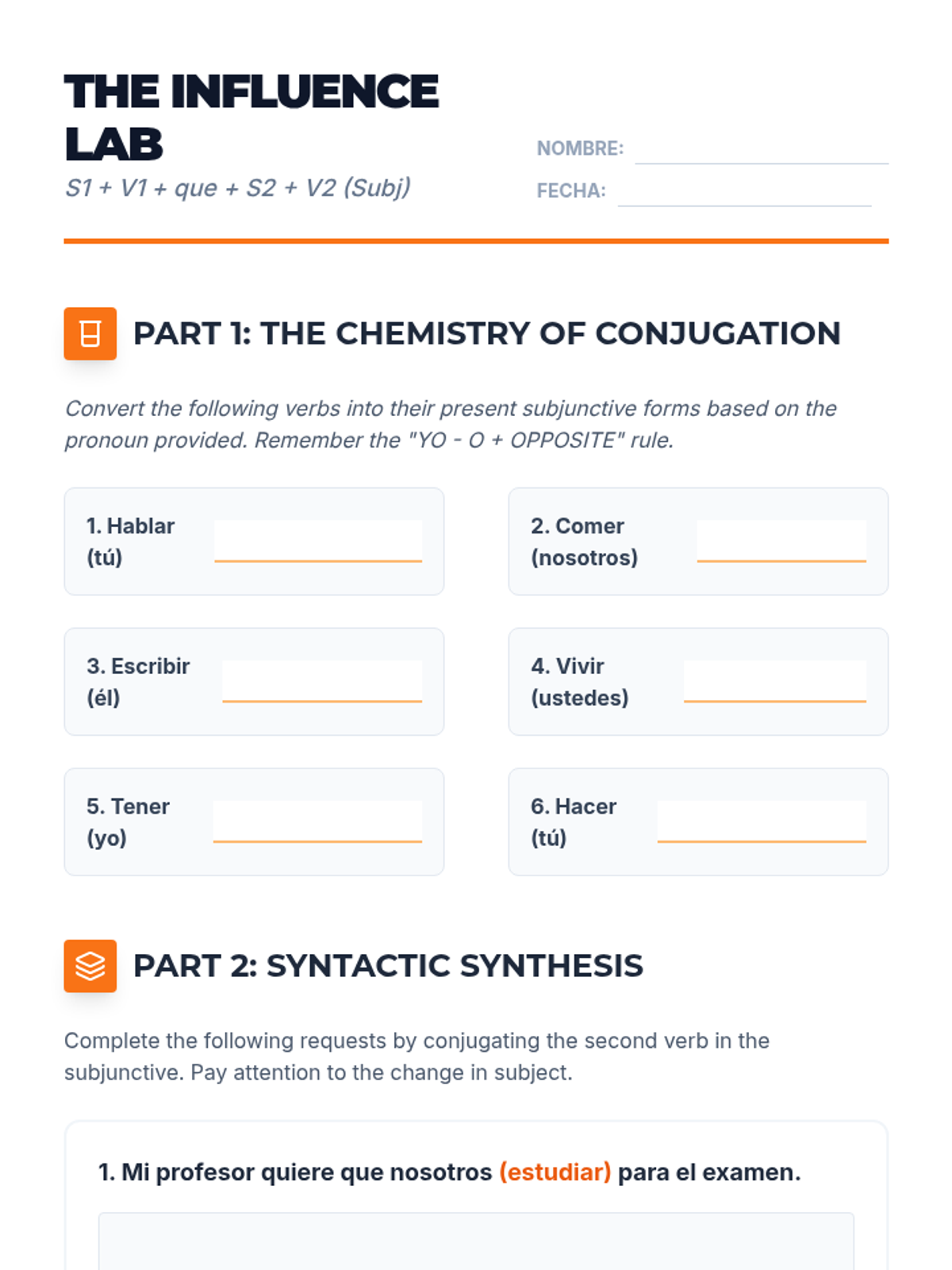 THE INFLUENCE LAB
S1 + V1 + que + S2 + V2 (Subj)

NOMBRE:
FECHA:

PART 1: THE CHEMISTRY OF CONJUGATION

Convert the following verbs into their present subjunctive forms based on the pronoun provided. Remember the "YO - O + OPPOSITE" rule.

1. Hablar (tú)

2. Comer (nosotros)

3. Escribir (él)

4. Vivir (ustedes)

5. Tener (yo)

6. Hacer (tú)

PART 2: SYNTACTIC SYNTHESIS

Complete the following requests by conjugating the second verb in the subjunctive. Pay attention to the change in subject.

1. Mi profesor quiere que nosotros (estudiar) para el examen.